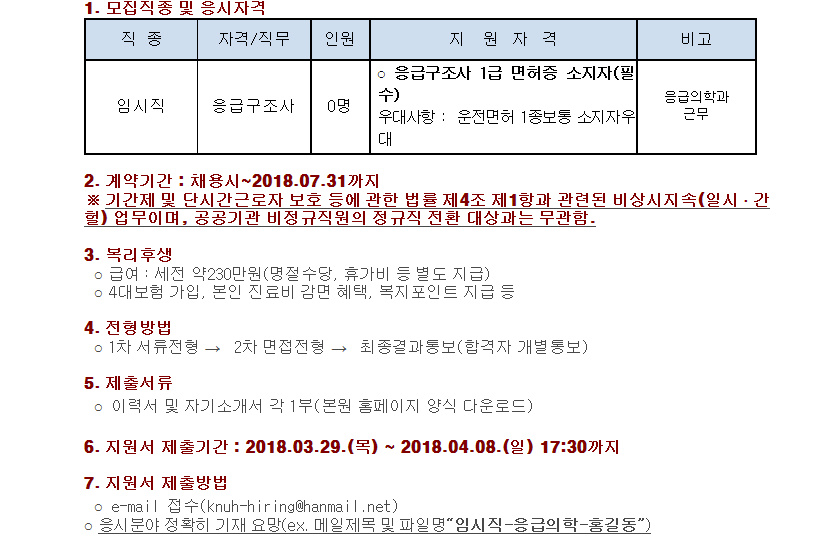 1. 모집직종 및 응시자격

| 직 종 | 자격/직무 | 인원 | 지 원 자 격 | 비고 |
|---|---|---|---|---|
| 임시직 | 응급구조사 | 0명 | ○ 응급구조사 1급 면허증 소지자(필수) 우대사항 : 운전면허 1종보통 소지자우대 | 응급의학과 근무 |

2. 계약기간 : 채용시~2018.07.31까지
※ 기간제 및 단시간근로자 보호 등에 관한 법률 제4조 제1항과 관련된 비상시지속(일시 · 간헐) 업무이며, 공공기관 비정규직원의 정규직 전환 대상과는 무관함.

3. 복리후생
○ 급여 : 세전 약230만원(명절수당, 휴가비 등 별도 지급)
○ 4대보험 가입, 본인 진료비 감면 혜택, 복지포인트 지급 등

4. 전형방법
○ 1차 서류전형 → 2차 면접전형 → 최종결과통보(합격자 개별통보)

5. 제출서류
○ 이력서 및 자기소개서 각 1부(본원 홈페이지 양식 다운로드)

6. 지원서 제출기간 : 2018.03.29.(목) ~ 2018.04.08.(일) 17:30까지

7. 지원서 제출방법
○ e-mail 접수(knuh-hiring@hanmail.net)
○ 응시분야 정확히 기재 요망(ex. 메일제목 및 파일명"임시직-응급의학-홍길동")